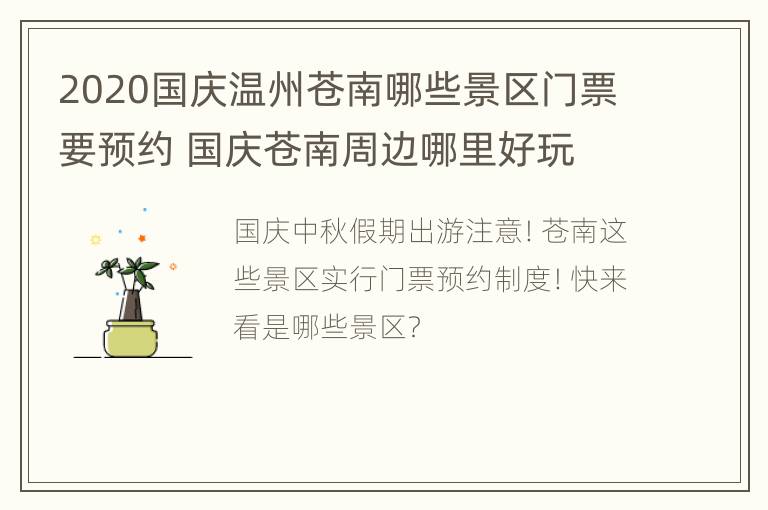 2020国庆温州苍南哪些景区门票要预约 国庆苍南周边哪里好玩

国庆中秋假期出游注意! 苍南这些景区实行门票预约制度! 快来看是哪些景区?